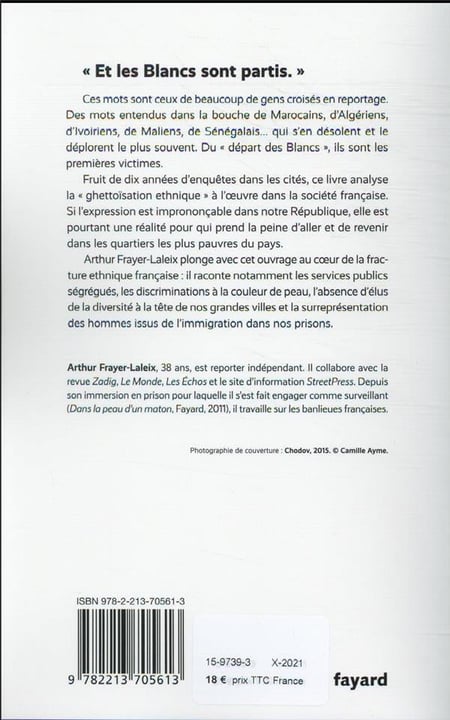 « Et les Blancs sont partis. »

Ces mots sont ceux de beaucoup de gens croisés en reportage. Des mots entendus dans la bouche de Marocains, d'Algériens, d'Ivoiriens, de Maliens, de Sénégalais... qui s'en désolent et le déplorent le plus souvent. Du « départ des Blancs », ils sont les premières victimes.

Fruit de dix années d'enquêtes dans les cités, ce livre analyse la « ghettoïsation ethnique » à l'œuvre dans la société française. Si l'expression est imprononçable dans notre République, elle est pourtant une réalité pour qui prend la peine d'aller et de revenir dans les quartiers les plus pauvres du pays.

Arthur Frayer-Laleix plonge avec cet ouvrage au cœur de la fracture ethnique française : il raconte notamment les services publics ségrégués, les discriminations à la couleur de peau, l'absence d'élus de la diversité à la tête de nos grandes villes et la surreprésentation des hommes issus de l'immigration dans nos prisons.

Arthur Frayer-Laleix, 38 ans, est reporter indépendant. Il collabore avec la revue Zadig, Le Monde, Les Échos et le site d'information StreetPress. Depuis son immersion en prison pour laquelle il s'est fait engager comme surveillant (Dans la peau d'un maton, Fayard, 2011), il travaille sur les banlieues françaises.

Photographie de couverture : Chodov, 2015. © Camille Ayme.

ISBN 978-2-213-70561-3

9 782213 705613

15-9739-3 X-2021

18 € prix TTC France

fayard